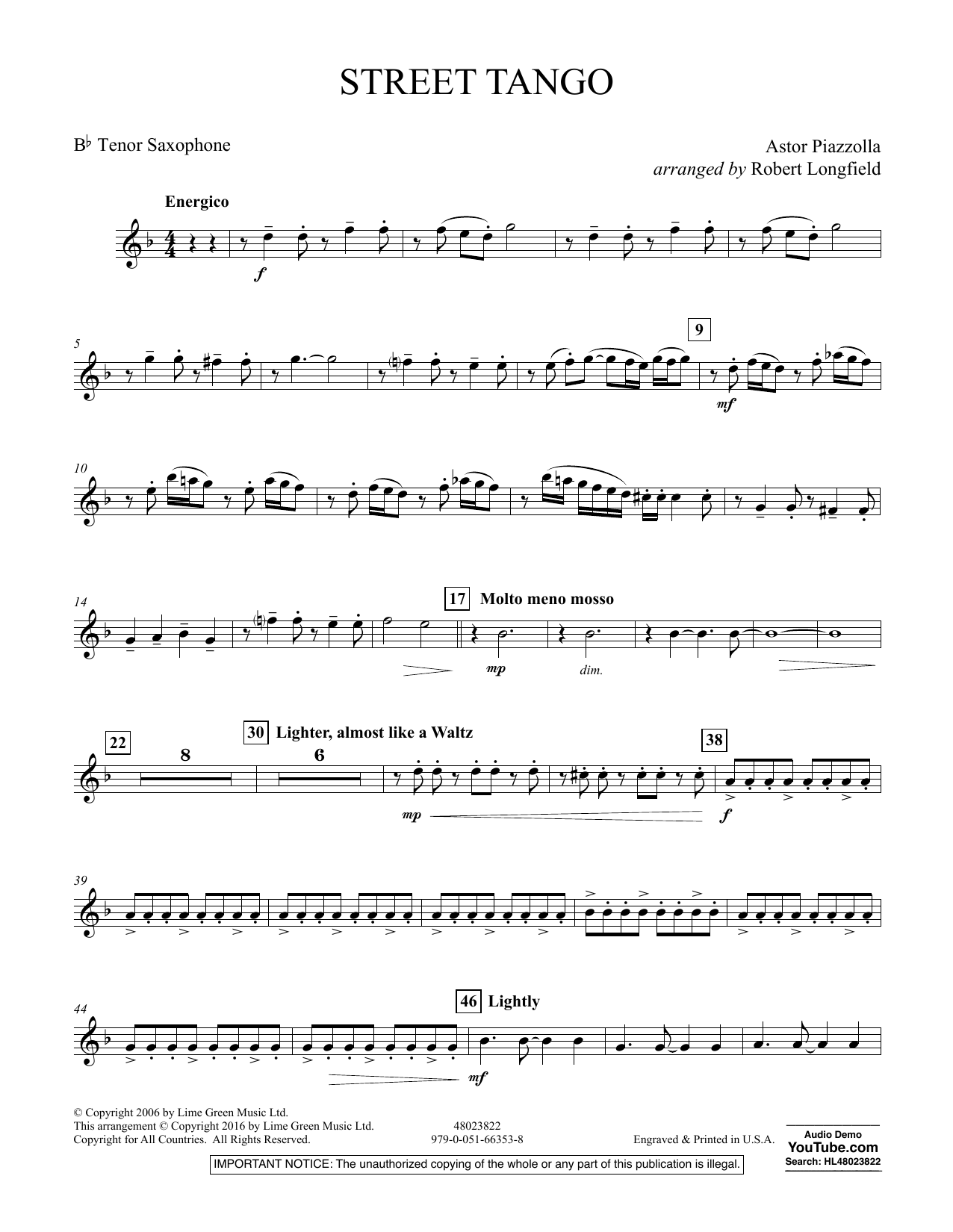 STREET TANGO

B♭ Tenor Saxophone

Astor Piazzolla
arranged by Robert Longfield

Energico

f

5

9

mf

10

14

17 Molto meno mosso

mp

dim.

22

8

30 Lighter, almost like a Waltz

6

mp

38

f

39

44

46 Lightly

mf

© Copyright 2006 by Lime Green Music Ltd.
This arrangement © Copyright 2016 by Lime Green Music Ltd.
Copyright for All Countries. All Rights Reserved.

48023822
979-0-051-66353-8

Engraved & Printed in U.S.A.

Audio Demo
YouTube.com
Search: HL48023822

IMPORTANT NOTICE: The unauthorized copying of the whole or any part of this publication is illegal.